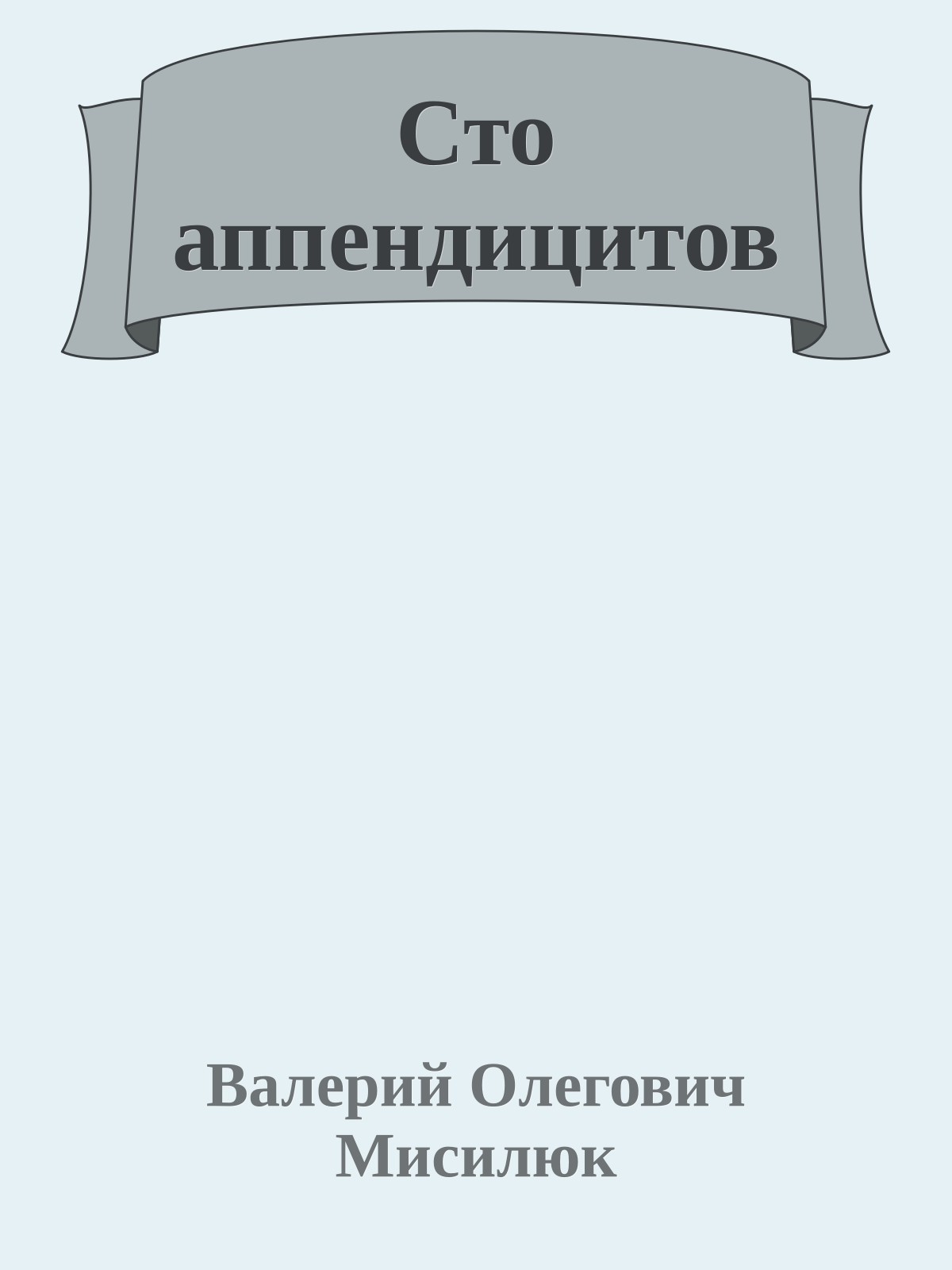 Сто аппендицитов

Валерий Олегович Мисилюк